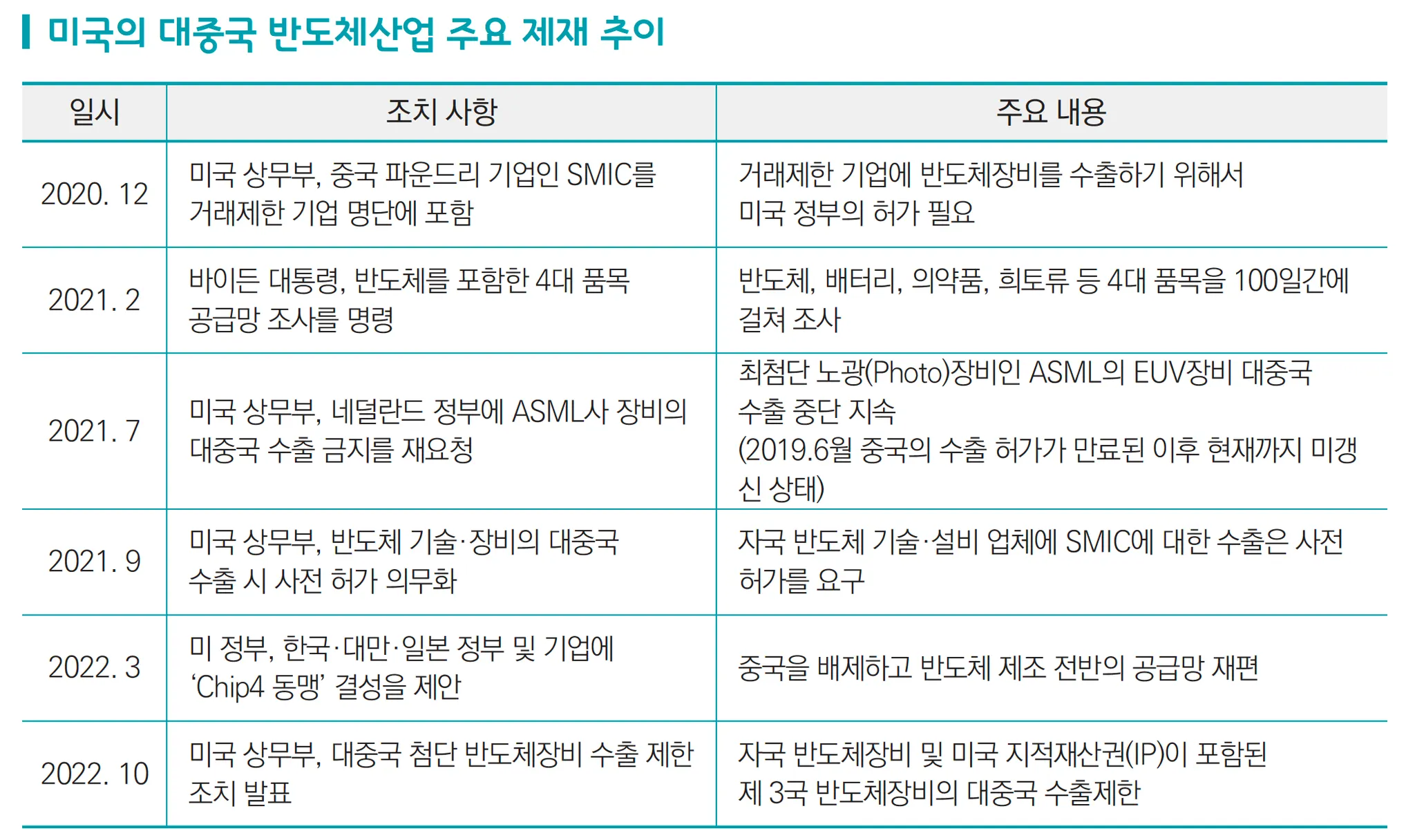 미국의 대중국 반도체산업 주요 제재 추이

| 일시 | 조치 사항 | 주요 내용 |
|---|---|---|
| 2020. 12 | 미국 상무부, 중국 파운드리 기업인 SMIC를 거래제한 기업 명단에 포함 | 거래제한 기업에 반도체장비를 수출하기 위해서 미국 정부의 허가 필요 |
| 2021. 2 | 바이든 대통령, 반도체를 포함한 4대 품목 공급망 조사를 명령 | 반도체, 배터리, 의약품, 희토류 등 4대 품목을 100일간에 걸쳐 조사 |
| 2021. 7 | 미국 상무부, 네덜란드 정부에 ASML사 장비의 대중국 수출 금지를 재요청 | 최첨단 노광(Photo)장비인 ASML의 EUV장비 대중국 수출 중단 지속 (2019.6월 중국의 수출 허가가 만료된 이후 현재까지 미갱신 상태) |
| 2021. 9 | 미국 상무부, 반도체 기술·장비의 대중국 수출 시 사전 허가 의무화 | 자국 반도체 기술·설비 업체에 SMIC에 대한 수출은 사전 허가를 요구 |
| 2022. 3 | 미 정부, 한국·대만·일본 정부 및 기업에 ‘Chip4 동맹’ 결성을 제안 | 중국을 배제하고 반도체 제조 전반의 공급망 재편 |
| 2022. 10 | 미국 상무부, 대중국 첨단 반도체장비 수출 제한 조치 발표 | 자국 반도체장비 및 미국 지적재산권(IP)이 포함된 제 3국 반도체장비의 대중국 수출제한 |